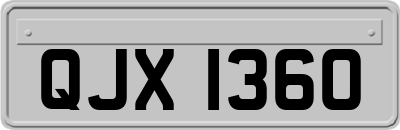 QJX 1360